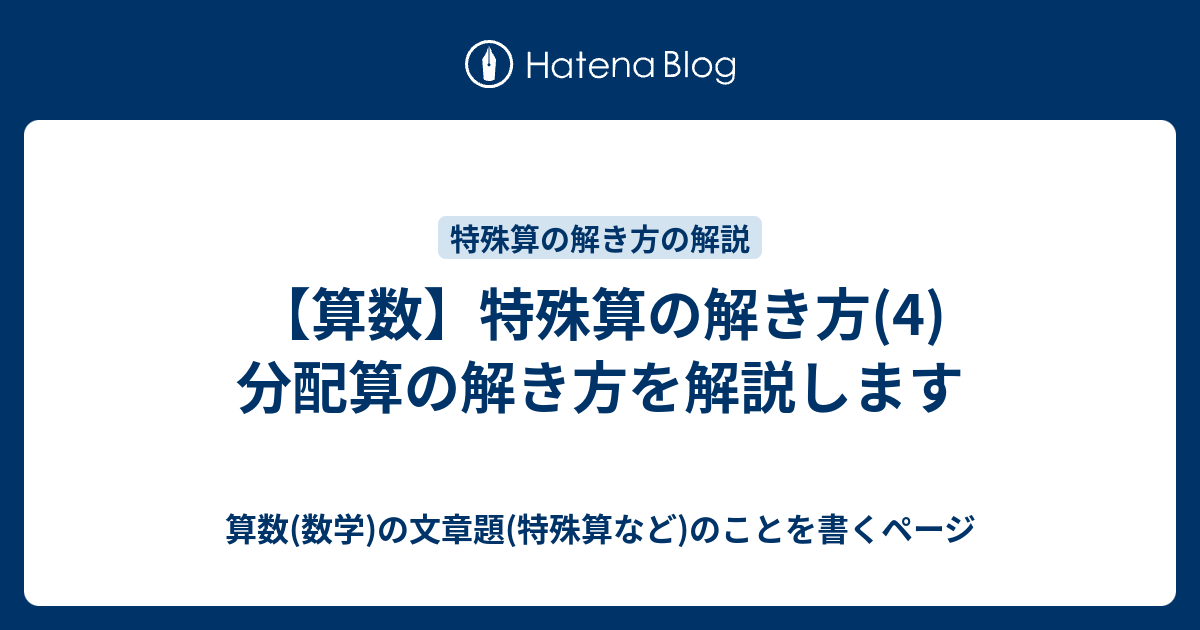 Hatena Blog

特殊算の解き方の解説

【算数】特殊算の解き方(4) 分配算の解き方を解説します

算数(数学)の文章題(特殊算など)のことを書くページ